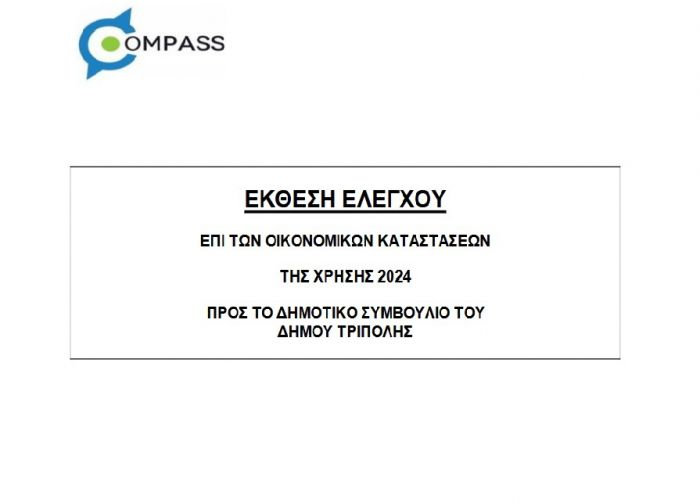 COMPASS

ΕΚΘΕΣΗ ΕΛΕΓΧΟΥ

ΕΠΙ ΤΩΝ ΟΙΚΟΝΟΜΙΚΩΝ ΚΑΤΑΣΤΑΣΕΩΝ

ΤΗΣ ΧΡΗΣΗΣ 2024

ΠΡΟΣ ΤΟ ΔΗΜΟΤΙΚΟ ΣΥΜΒΟΥΛΙΟ ΤΟΥ ΔΗΜΟΥ ΤΡΙΠΟΛΗΣ